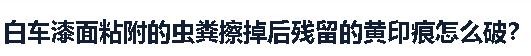 白车漆面粘附的虫粪擦掉后残留的黄印痕怎么破?